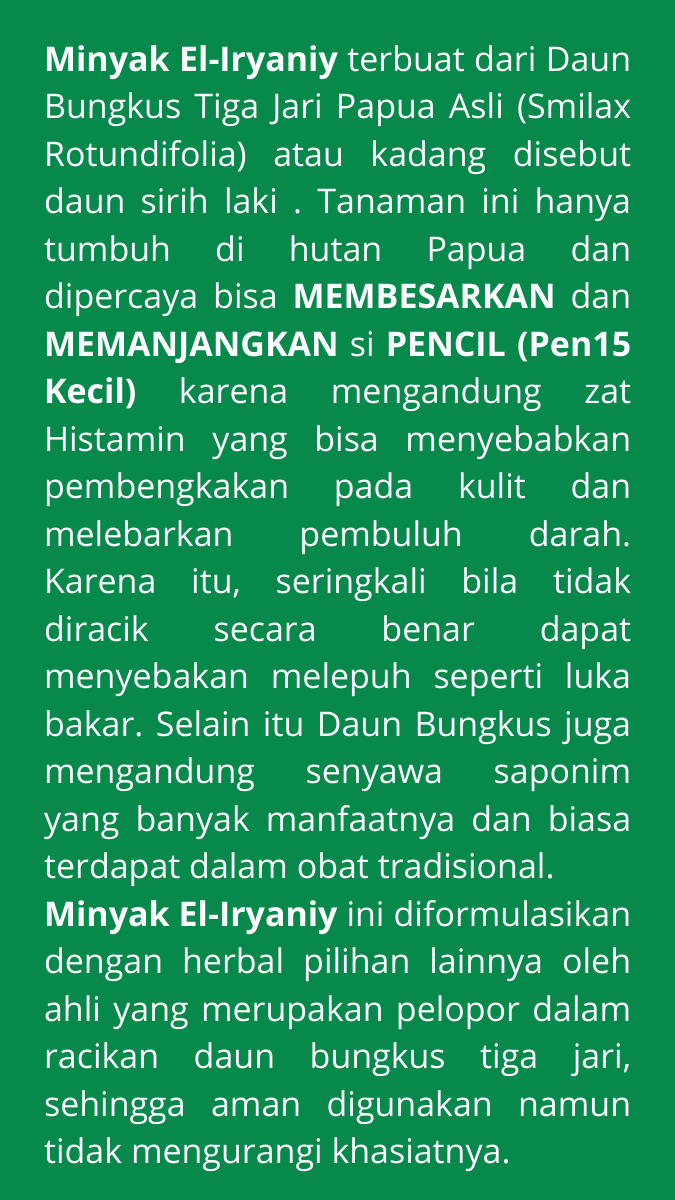 Minyak El-Iryaniy terbuat dari Daun Bungkus Tiga Jari Papua Asli (Smilax Rotundifolia) atau kadang disebut daun sirih laki . Tanaman ini hanya tumbuh di hutan Papua dan dipercaya bisa MEMBESARKAN dan MEMANJANGKAN si PENCIL (Pen15 Kecil) karena mengandung zat Histamin yang bisa menyebabkan pembengkakan pada kulit dan melebarkan pembuluh darah. Karena itu, seringkali bila tidak diracik secara benar dapat menyebakan melepuh seperti luka bakar. Selain itu Daun Bungkus juga mengandung senyawa saponim yang banyak manfaatnya dan biasa terdapat dalam obat tradisional.
Minyak El-Iryaniy ini diformulasikan dengan herbal pilihan lainnya oleh ahli yang merupakan pelopor dalam racikan daun bungkus tiga jari, sehingga aman digunakan namun tidak mengurangi khasiatnya.